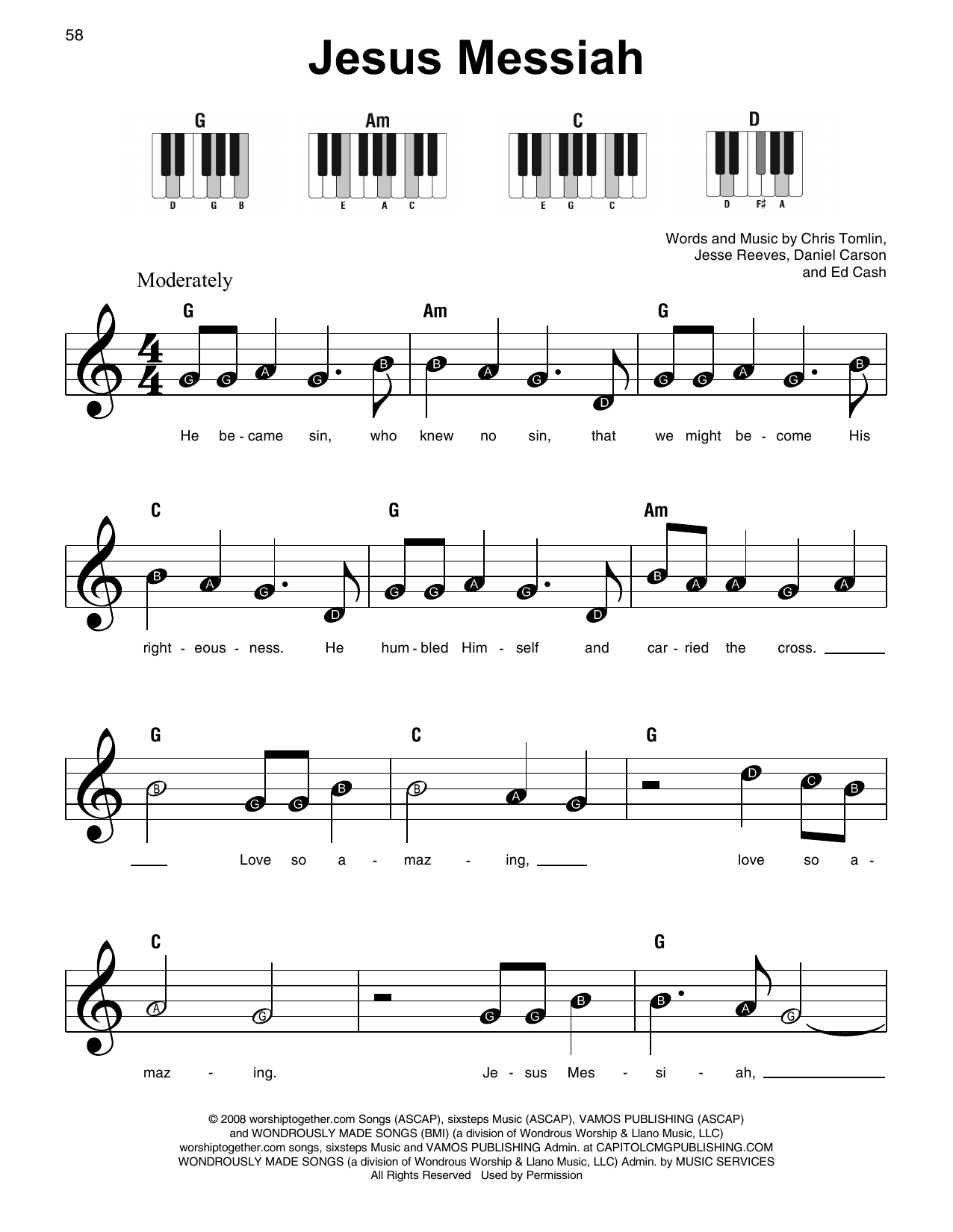 58

Jesus Messiah

G
D G B

Am
E A C

C
E G C

D
D F♯ A

Words and Music by Chris Tomlin, Jesse Reeves, Daniel Carson and Ed Cash

Moderately

G Am G

G G A G B B A G D G G A G B

He be - came sin, who knew no sin, that we might be - come His

C G Am

B A G D G G A G D B A A G A

right - eous - ness. He hum - bled Him - self and car - ried the cross.

G C G

B G G B B A G D C B

Love so a - maz - ing, love so a -

C G

A G G G B B A G

maz - ing. Je - sus Mes - si - ah,

© 2008 worshiptogether.com Songs (ASCAP), sixsteps Music (ASCAP), VAMOS PUBLISHING (ASCAP) and WONDROUSLY MADE SONGS (BMI) (a division of Wondrous Worship & Llano Music, LLC)
worshiptogether.com songs, sixsteps Music and VAMOS PUBLISHING Admin. at CAPITOLCMGPUBLISHING.COM
WONDROUSLY MADE SONGS (a division of Wondrous Worship & Llano Music, LLC) Admin. by MUSIC SERVICES
All Rights Reserved Used by Permission